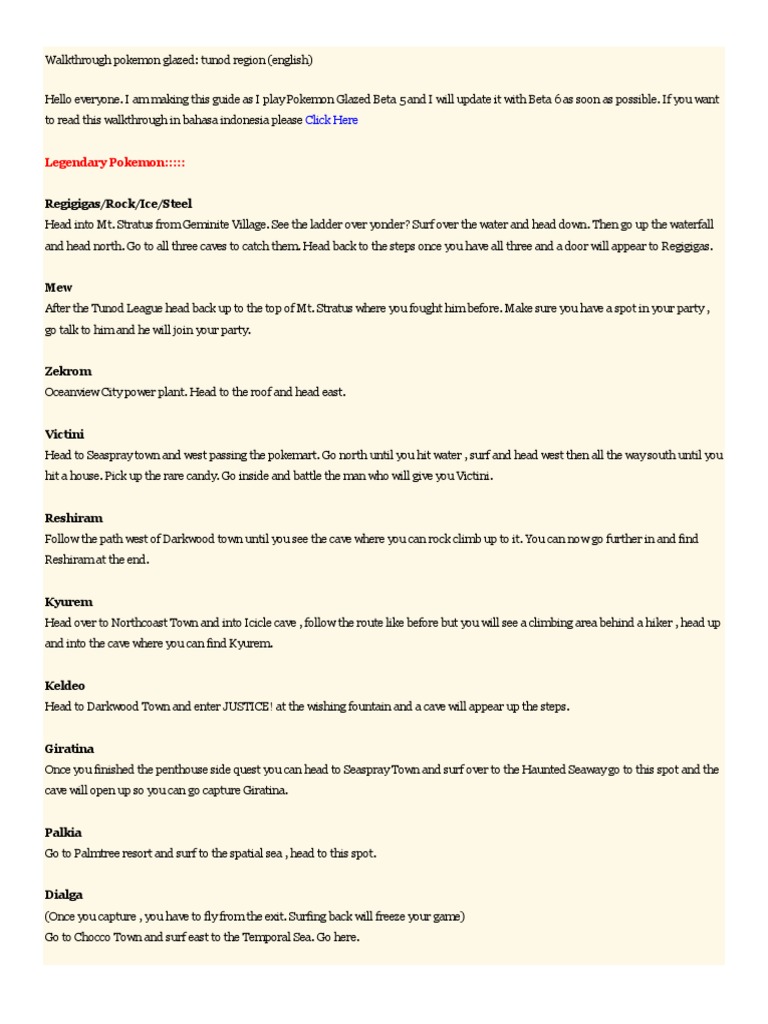 Walkthrough pokemon glazed: tunod region (english)

Hello everyone. I am making this guide as I play Pokemon Glazed Beta 5 and I will update it with Beta 6 as soon as possible. If you want to read this walkthrough in bahasa indonesia please Click Here

Legendary Pokemon:::::

Regigigas/Rock/Ice/Steel
Head into Mt. Stratus from Geminite Village. See the ladder over yonder? Surf over the water and head down. Then go up the waterfall and head north. Go to all three caves to catch them. Head back to the steps once you have all three and a door will appear to Regigigas.

Mew
After the Tunod League head back up to the top of Mt. Stratus where you fought him before. Make sure you have a spot in your party , go talk to him and he will join your party.

Zekrom
Oceanview City power plant. Head to the roof and head east.

Victini
Head to Seaspray town and west passing the pokemart. Go north until you hit water , surf and head west then all the way south until you hit a house. Pick up the rare candy. Go inside and battle the man who will give you Victini.

Reshiram
Follow the path west of Darkwood town until you see the cave where you can rock climb up to it. You can now go further in and find Reshiram at the end.

Kyurem
Head over to Northcoast Town and into Icicle cave , follow the route like before but you will see a climbing area behind a hiker , head up and into the cave where you can find Kyurem.

Keldeo
Head to Darkwood Town and enter JUSTICE! at the wishing fountain and a cave will appear up the steps.

Giratina
Once you finished the penthouse side quest you can head to Seaspray Town and surf over to the Haunted Seaway go to this spot and the cave will open up so you can go capture Giratina.

Palkia
Go to Palmtree resort and surf to the spatial sea , head to this spot.

Dialga
(Once you capture , you have to fly from the exit. Surfing back will freeze your game)
Go to Chocco Town and surf east to the Temporal Sea. Go here.